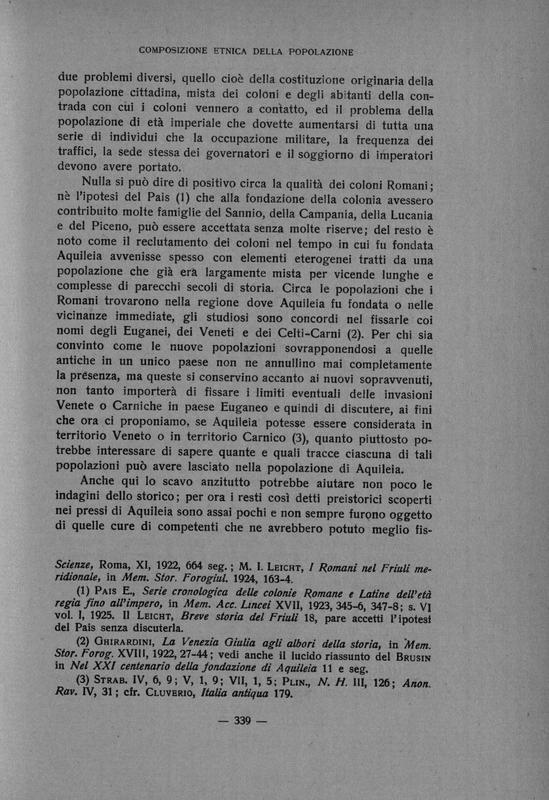 COMPOSIZIONE ETNICA DELLA POPOLAZIONE

due problemi diversi, quello cioè della costituzione originaria della popolazione cittadina, mista dei coloni e degli abitanti della contrada con cui i coloni vennero a contatto, ed il problema della popolazione di età imperiale che dovette aumentarsi di tutta una serie di individui che la occupazione militare, la frequenza dei traffici, la sede stessa dei governatori e il soggiorno di imperatori devono avere portato.

Nulla si può dire di positivo circa la qualità dei coloni Romani; nè l'ipotesi del Pais (1) che alla fondazione della colonia avessero contribuito molte famiglie del Sannio, della Campania, della Lucania e del Piceno, può essere accettata senza molte riserve; del resto è noto come il reclutamento dei coloni nel tempo in cui fu fondata Aquileia avvenisse spesso con elementi eterogenei tratti da una popolazione che già era largamente mista per vicende lunghe e complesse di parecchi secoli di storia. Circa le popolazioni che i Romani trovarono nella regione dove Aquileia fu fondata o nelle vicinanze immediate, gli studiosi sono concordi nel fissarle coi nomi degli Euganei, dei Veneti e dei Celti-Carni (2). Per chi sia convinto come le nuove popolazioni sovrapponendosi a quelle antiche in un unico paese non ne annullino mai completamente la presenza, ma queste si conservino accanto ai nuovi sopravvenuti, non tanto importerà di fissare i limiti eventuali delle invasioni Venete o Carniche in paese Euganeo e quindi di discutere, ai fini che ora ci proponiamo, se Aquileia potesse essere considerata in territorio Veneto o in territorio Carnico (3), quanto piuttosto potrebbe interessare di sapere quante e quali tracce ciascuna di tali popolazioni può avere lasciato nella popolazione di Aquileia.

Anche qui lo scavo anzitutto potrebbe aiutare non poco le indagini dello storico; per ora i resti così detti preistorici scoperti nei pressi di Aquileia sono assai pochi e non sempre furono oggetto di quelle cure di competenti che ne avrebbero potuto meglio fis-

Scienze, Roma, XI, 1922, 664 seg.; M. I. LEICHT, I Romani nel Friuli meridionale, in Mem. Stor. Forogiul. 1924, 163-4.

(1) PAIS E., Serie cronologica delle colonie Romane e Latine dell'età regia fino all'impero, in Mem. Acc. Lincei XVII, 1923, 345-6, 347-8; s. VI vol. I, 1925. Il LEICHT, Breve storia del Friuli 18, pare accetti l'ipotesi del Pais senza discuterla.

(2) GHIRARDINI, La Venezia Giulia agli albori della storia, in Mem. Stor. Forog. XVIII, 1922, 27-44; vedi anche il lucido riassunto del BRUSIN in Nel XXI centenario della fondazione di Aquileia 11 e seg.

(3) STRAB. IV, 6, 9; V, 1, 9; VII, 1, 5; PLIN., N. H. III, 126; Anon. Rav. IV, 31; cfr. CLUVERIO, Italia antiqua 179.

— 339 —